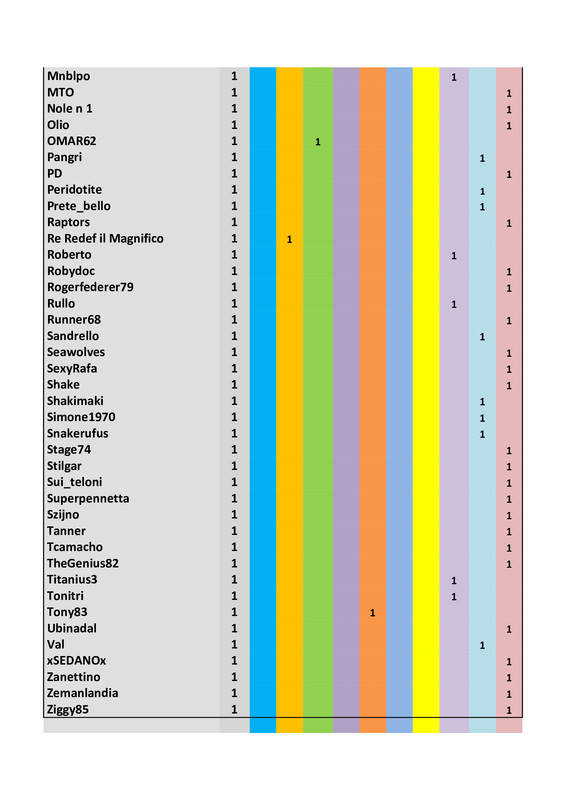 | Mnblpo | 1 | | | | | | | | 1 | | |
|---|---|---|---|---|---|---|---|---|---|---|---|
| MTO | 1 | | | | | | | | | | 1 |
| Nole n 1 | 1 | | | | | | | | | | 1 |
| Olio | 1 | | | | | | | | | | 1 |
| OMAR62 | 1 | | | 1 | | | | | | | |
| Pangri | 1 | | | | | | | | | 1 | |
| PD | 1 | | | | | | | | | | 1 |
| Peridotite | 1 | | | | | | | | | 1 | |
| Prete_bello | 1 | | | | | | | | | 1 | |
| Raptors | 1 | | | | | | | | | | 1 |
| Re Redef il Magnifico | 1 | | 1 | | | | | | | | |
| Roberto | 1 | | | | | | | | 1 | | |
| Robydoc | 1 | | | | | | | | | | 1 |
| Rogerfederer79 | 1 | | | | | | | | | | 1 |
| Rullo | 1 | | | | | | | | 1 | | |
| Runner68 | 1 | | | | | | | | | | 1 |
| Sandrello | 1 | | | | | | | | | 1 | |
| Seawolves | 1 | | | | | | | | | | 1 |
| SexyRafa | 1 | | | | | | | | | | 1 |
| Shake | 1 | | | | | | | | | | 1 |
| Shakimaki | 1 | | | | | | | | | 1 | |
| Simone1970 | 1 | | | | | | | | | 1 | |
| Snakerufus | 1 | | | | | | | | | 1 | |
| Stage74 | 1 | | | | | | | | | | 1 |
| Stilgar | 1 | | | | | | | | | | 1 |
| Sui_teloni | 1 | | | | | | | | | | 1 |
| Superpennetta | 1 | | | | | | | | | | 1 |
| Szijno | 1 | | | | | | | | | | 1 |
| Tanner | 1 | | | | | | | | | | 1 |
| Tcamacho | 1 | | | | | | | | | | 1 |
| TheGenius82 | 1 | | | | | | | | | | 1 |
| Titanius3 | 1 | | | | | | | | 1 | | |
| Tonitri | 1 | | | | | | | | 1 | | |
| Tony83 | 1 | | | | | 1 | | | | | |
| Ubinadal | 1 | | | | | | | | | | 1 |
| Val | 1 | | | | | | | | | 1 | |
| xSEDANOx | 1 | | | | | | | | | | 1 |
| Zanettino | 1 | | | | | | | | | | 1 |
| Zemanlandia | 1 | | | | | | | | | | 1 |
| Ziggy85 | 1 | | | | | | | | | | 1 |